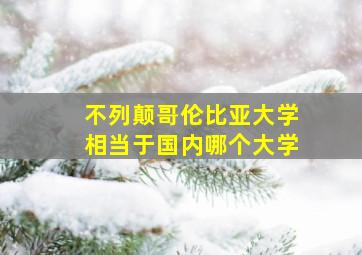 不列颠哥伦比亚大学
相当于国内哪个大学